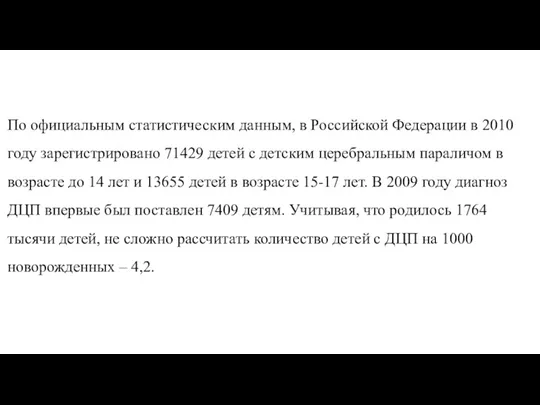 По официальным статистическим данным, в Российской Федерации в 2010 году зарегистрировано 71429 детей с детским церебральным параличом в возрасте до 14 лет и 13655 детей в возрасте 15-17 лет. В 2009 году диагноз ДЦП впервые был поставлен 7409 детям. Учитывая, что родилось 1764 тысячи детей, не сложно рассчитать количество детей с ДЦП на 1000 новорожденных – 4,2.